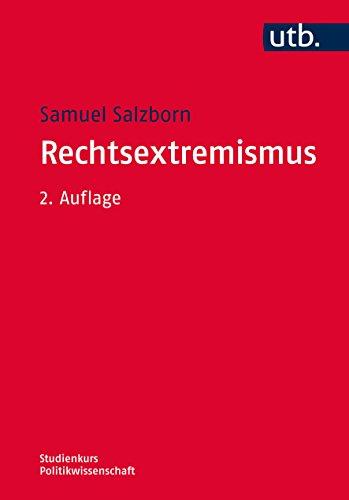 utb.

Samuel Salzborn

Rechtsextremismus

2. Auflage

Studienkurs
Politikwissenschaft